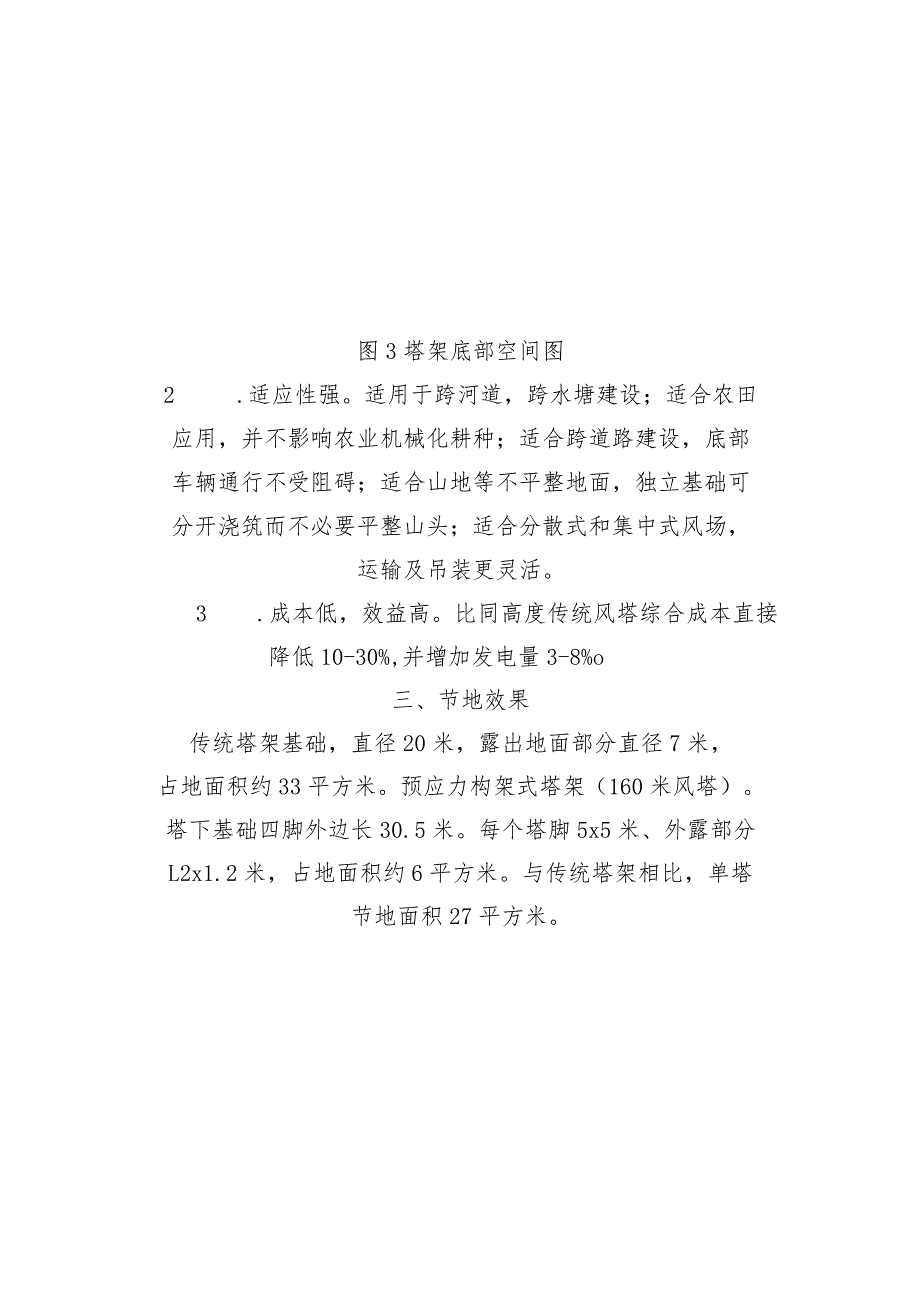 图3塔架底部空间图

2　　.适应性强。适用于跨河道，跨水塘建设；适合农田应用，并不影响农业机械化耕种；适合跨道路建设，底部车辆通行不受阻碍；适合山地等不平整地面，独立基础可分开浇筑而不必要平整山头；适合分散式和集中式风场，运输及吊装更灵活。

3　　.成本低，效益高。比同高度传统风塔综合成本直接降低10-30%,并增加发电量3-8%o

三、节地效果

传统塔架基础，直径20米，露出地面部分直径7米，占地面积约33平方米。预应力构架式塔架（160米风塔）。塔下基础四脚外边长30.5米。每个塔脚5x5米、外露部分L2x1.2米，占地面积约6平方米。与传统塔架相比，单塔节地面积27平方米。